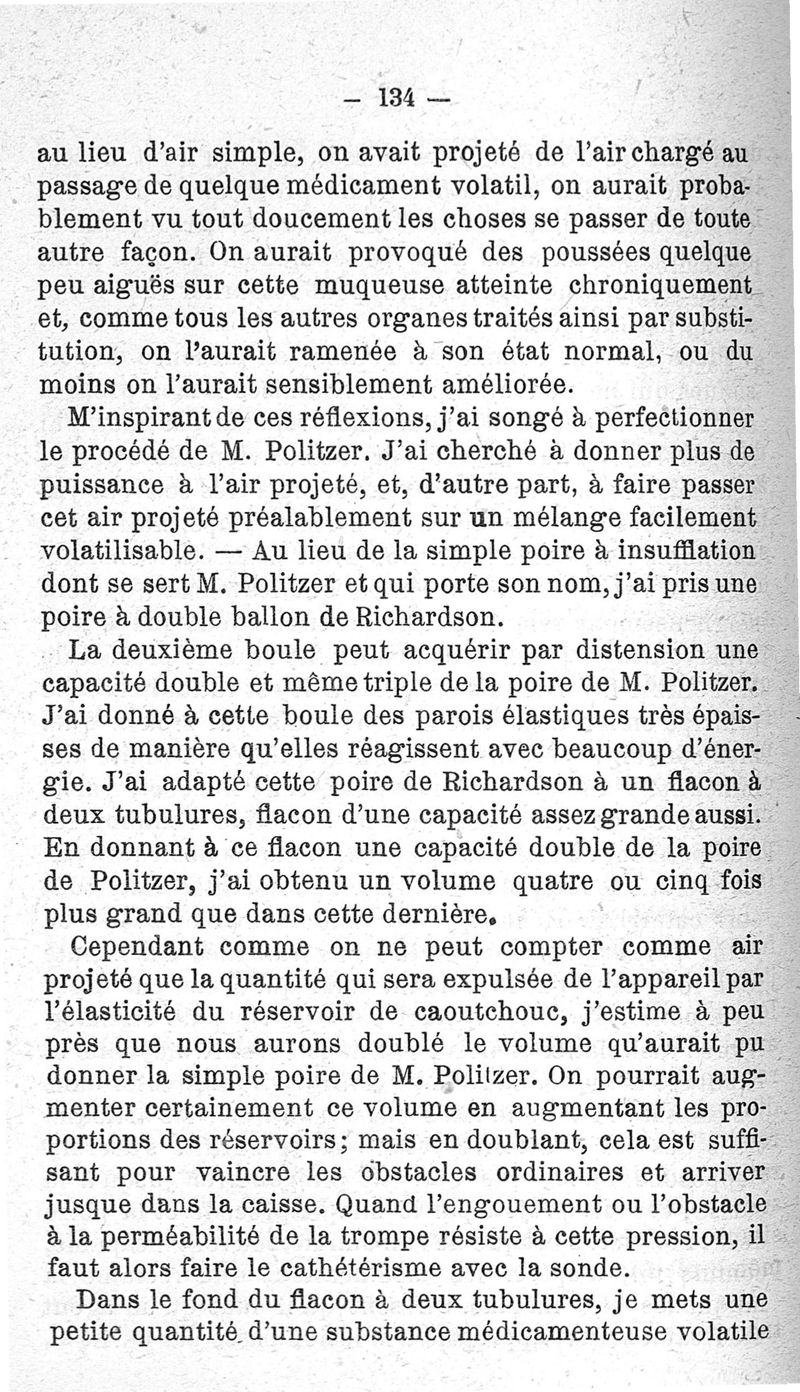 — 134 —

au lieu d'air simple, on avait projeté de l'air chargé au passage de quelque médicament volatil, on aurait probablement vu tout doucement les choses se passer de toute autre façon. On aurait provoqué des poussées quelque peu aiguës sur cette muqueuse atteinte chroniquement et, comme tous les autres organes traités ainsi par substitution, on l'aurait ramenée à son état normal, ou du moins on l'aurait sensiblement améliorée.

M'inspirant de ces réflexions, j'ai songé à perfectionner le procédé de M. Politzer. J'ai cherché à donner plus de puissance à l'air projeté, et, d'autre part, à faire passer cet air projeté préalablement sur un mélange facilement volatilisable. — Au lieu de la simple poire à insufflation dont se sert M. Politzer et qui porte son nom, j'ai pris une poire à double ballon de Richardson.

La deuxième boule peut acquérir par distension une capacité double et même triple de la poire de M. Politzer. J'ai donné à cette boule des parois élastiques très épaisses de manière qu'elles réagissent avec beaucoup d'énergie. J'ai adapté cette poire de Richardson à un flacon à deux tubulures, flacon d'une capacité assez grande aussi. En donnant à ce flacon une capacité double de la poire de Politzer, j'ai obtenu un volume quatre ou cinq fois plus grand que dans cette dernière.

Cependant comme on ne peut compter comme air projeté que la quantité qui sera expulsée de l'appareil par l'élasticité du réservoir de caoutchouc, j'estime à peu près que nous aurons doublé le volume qu'aurait pu donner la simple poire de M. Politzer. On pourrait augmenter certainement ce volume en augmentant les proportions des réservoirs; mais en doublant, cela est suffisant pour vaincre les obstacles ordinaires et arriver jusque dans la caisse. Quand l'engouement ou l'obstacle à la perméabilité de la trompe résiste à cette pression, il faut alors faire le cathétérisme avec la sonde.

Dans le fond du flacon à deux tubulures, je mets une petite quantité d'une substance médicamenteuse volatile